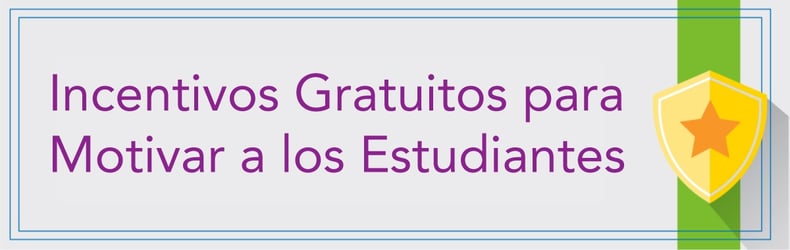 Incentivos Gratuitos para Motivar a los Estudiantes